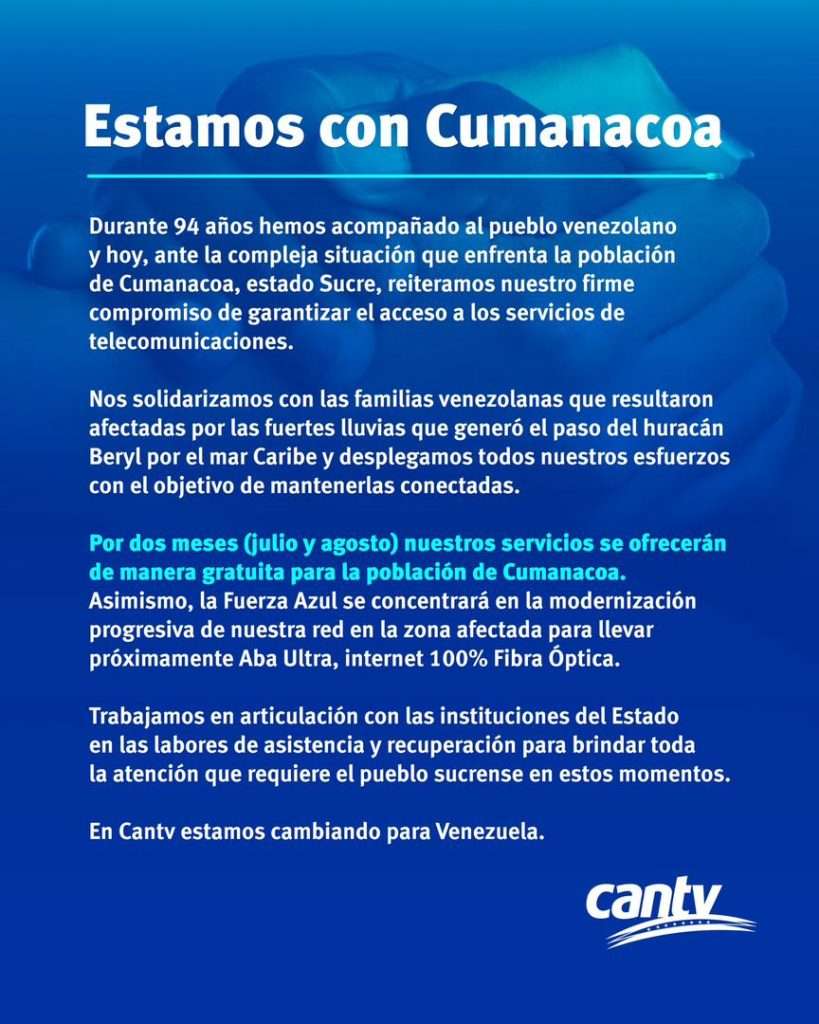 Estamos con Cumanacoa

Durante 94 años hemos acompañado al pueblo venezolano y hoy, ante la compleja situación que enfrenta la población de Cumanacoa, estado Sucre, reiteramos nuestro firme compromiso de garantizar el acceso a los servicios de telecomunicaciones.

Nos solidarizamos con las familias venezolanas que resultaron afectadas por las fuertes lluvias que generó el paso del huracán Beryl por el mar Caribe y desplegamos todos nuestros esfuerzos con el objetivo de mantenerlas conectadas.

Por dos meses (julio y agosto) nuestros servicios se ofrecerán de manera gratuita para la población de Cumanacoa. Asimismo, la Fuerza Azul se concentrará en la modernización progresiva de nuestra red en la zona afectada para llevar próximamente Aba Ultra, internet 100% Fibra Óptica.

Trabajamos en articulación con las instituciones del Estado en las labores de asistencia y recuperación para brindar toda la atención que requiere el pueblo sucrense en estos momentos.

En Cantv estamos cambiando para Venezuela.

cantv